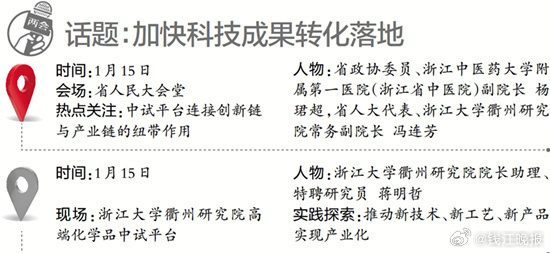 两会

话题：加快科技成果转化落地

时间：1月15日
会场：省人民大会堂
热点关注：中试平台连接创新链与产业链的纽带作用

人物：省政协委员、浙江中医药大学附属第一医院（浙江省中医院）副院长 杨珺超，省人大代表、浙江大学衢州研究院常务副院长 冯连芳

时间：1月15日
现场：浙江大学衢州研究院高端化学品中试平台

人物：浙江大学衢州研究院院长助理、特聘研究员 蒋明哲
实践探索：推动新技术、新工艺、新产品实现产业化

@钱江晚报